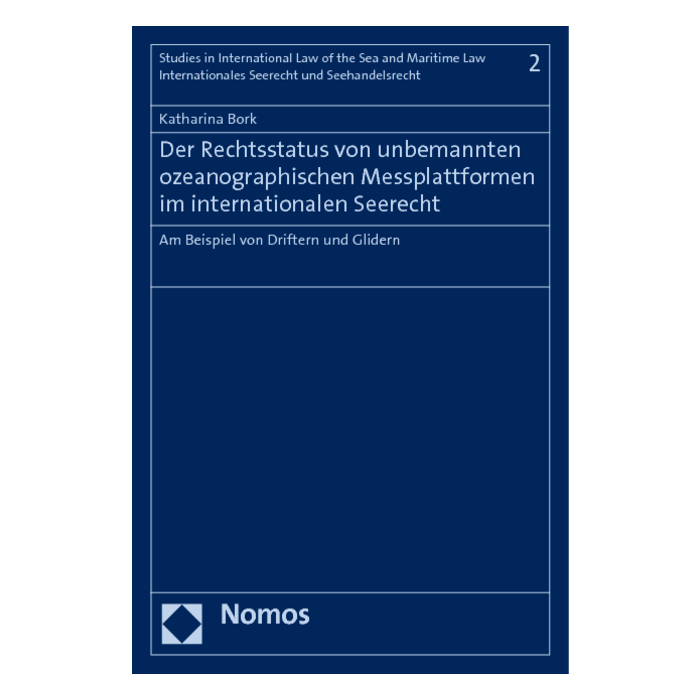 Studies in International Law of the Sea and Maritime Law
Internationales Seerecht und Seehandelsrecht

2

Katharina Bork

Der Rechtsstatus von unbemannten ozeanographischen Messplattformen im internationalen Seerecht

Am Beispiel von Driftern und Glidern

Nomos